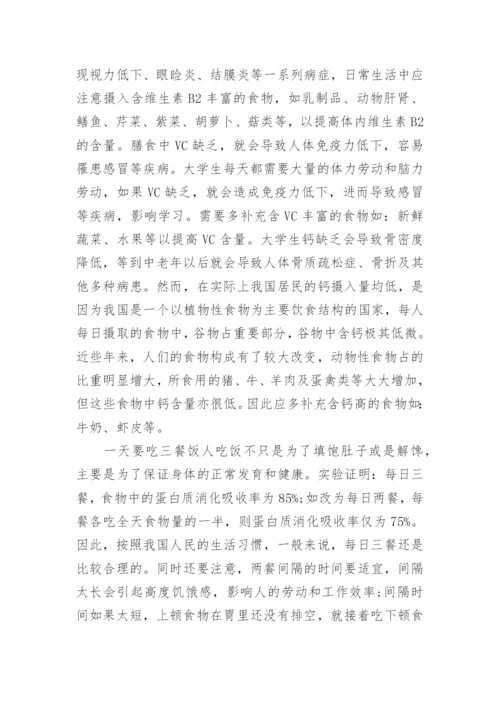 现视力低下、眼睑炎、结膜炎等一系列病症，日常生活中应注意摄入含维生素 B2 丰富的食物，如乳制品、动物肝肾、鳝鱼、芹菜、紫菜、胡萝卜、菇类等，以提高体内维生素 B2 的含量。膳食中 VC 缺乏，就会导致人体免疫力低下，容易罹患感冒等疾病。大学生每天都需要大量的体力劳动和脑力劳动，如果 VC 缺乏，就会造成免疫力低下，进而导致感冒等疾病，影响学习。需要多补充含 VC 丰富的食物如：新鲜蔬菜、水果等以提高 VC 含量。大学生钙缺乏会导致骨密度降低，等到中老年以后就会导致人体骨质疏松症、骨折及其他多种病患。然而，在实际上我国居民的钙摄入量均低，是因为我国是一个以植物性食物为主要饮食结构的国家，每人每日摄取的食物中，谷物占重要部分，谷物中含钙极其低微。近些年来，人们的食物构成有了较大改变，动物性食物占的比重明显增大，所食用的猪、牛、羊肉及蛋禽类等大大增加，但这些食物中钙含量亦很低。因此应多补充含钙高的食物如：牛奶、虾皮等。

一天要吃三餐饭人吃饭不只是为了填饱肚子或是解馋，主要是为了保证身体的正常发育和健康。实验证明：每日三餐，食物中的蛋白质消化吸收率为 85%；如改为每日两餐，每餐各吃全天食物量的一半，则蛋白质消化吸收率仅为 75%。因此，按照我国人民的生活习惯，一般来说，每日三餐还是比较合理的。同时还要注意，两餐间隔的时间要适宜，间隔太长会引起高度饥饿感，影响人的劳动和工作效率；间隔时间如果太短，上顿食物在胃里还没有排空，就接着吃下顿食